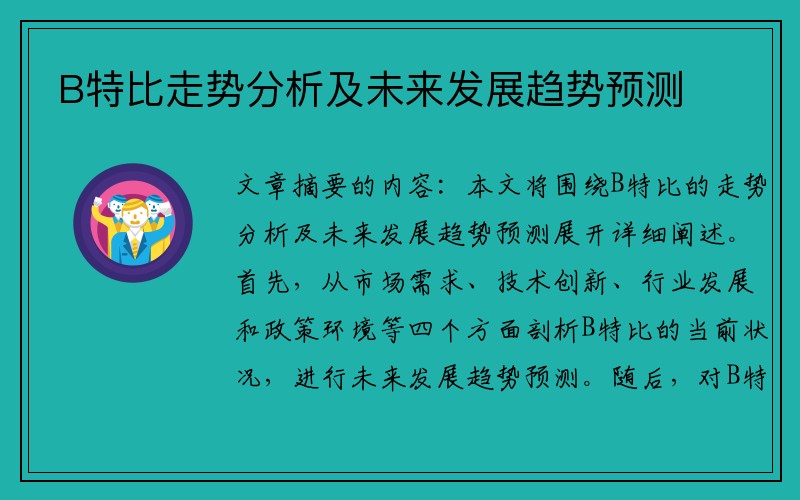 B特比走势分析及未来发展趋势预测

文章摘要的内容：本文将围绕B特比的走势分析及未来发展趋势预测展开详细阐述。首先，从市场需求、技术创新、行业发展和政策环境等四个方面剖析B特比的当前状况，进行未来发展趋势预测。随后，对B特